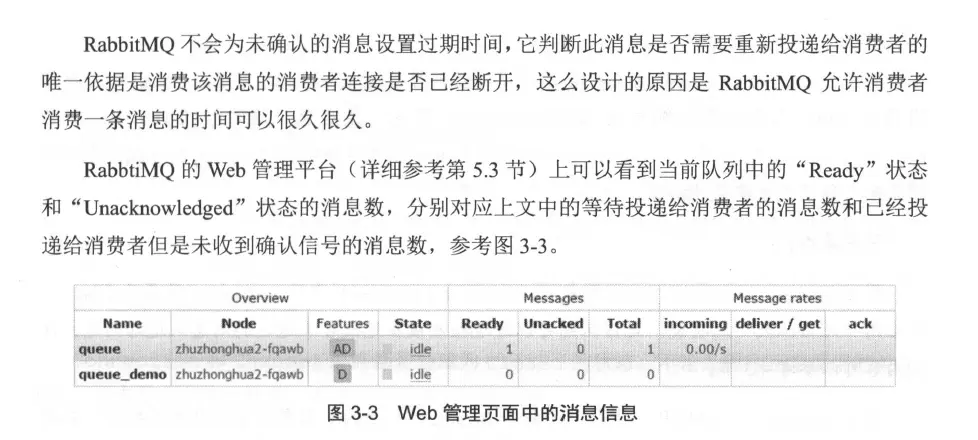 RabbitMQ 不会为未确认的消息设置过期时间，它判断此消息是否需要重新投递给消费者的唯一依据是消费该消息的消费者连接是否已经断开，这么设计的原因是 RabbitMQ 允许消费者消费一条消息的时间可以很久很久。

RabbtiMQ 的 Web 管理平台（详细参考第 5.3 节）上可以看到当前队列中的“Ready”状态和“Unacknowledged”状态的消息数，分别对应上文中的等待投递给消费者的消息数和已经投递给消费者但是未收到确认信号的消息数，参考图 3-3。

| Overview | | | | Messages | | | Message rates | | |
|---|---|---|---|---|---|---|---|---|---|
| Name | Node | Features | State | Ready | Unacked | Total | incoming | deliver / get | ack |
| queue | zhuzhonghua2-fqawb | AD | idle | 1 | 0 | 1 | 0.00/s | | |
| queue_demo | zhuzhonghua2-fqawb | D | idle | 0 | 0 | 0 | | | |

图 3-3 Web 管理页面中的消息信息